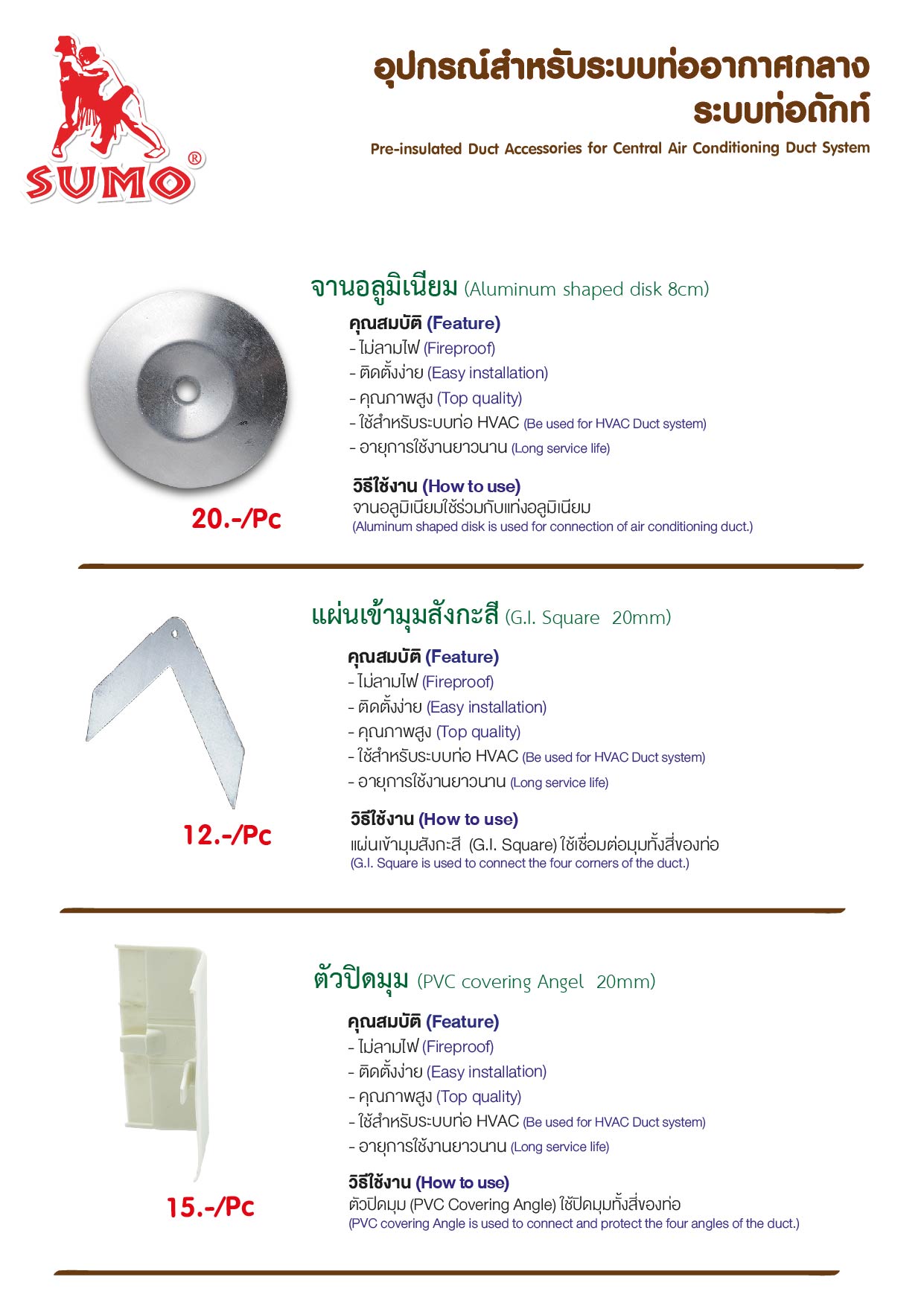 SUMO®

อุปกรณ์สำหรับระบบท่ออากาศกลาง
ระบบท่อดักท์

Pre-insulated Duct Accessories for Central Air Conditioning Duct System

จานอลูมิเนียม (Aluminum shaped disk 8cm)

คุณสมบัติ (Feature)
- ไม่ลามไฟ (Fireproof)
- ติดตั้งง่าย (Easy installation)
- คุณภาพสูง (Top quality)
- ใช้สำหรับระบบท่อ HVAC (Be used for HVAC Duct system)
- อายุการใช้งานยาวนาน (Long service life)

วิธีใช้งาน (How to use)
จานอลูมิเนียมใช้ร่วมกับแท่งอลูมิเนียม
(Aluminum shaped disk is used for connection of air conditioning duct.)

20.-/Pc

แผ่นเข้ามุมสังกะสี (G.I. Square 20mm)

คุณสมบัติ (Feature)
- ไม่ลามไฟ (Fireproof)
- ติดตั้งง่าย (Easy installation)
- คุณภาพสูง (Top quality)
- ใช้สำหรับระบบท่อ HVAC (Be used for HVAC Duct system)
- อายุการใช้งานยาวนาน (Long service life)

วิธีใช้งาน (How to use)
แผ่นเข้ามุมสังกะสี (G.I. Square) ใช้เชื่อมต่อมุมทั้งสี่ของท่อ
(G.I. Square is used to connect the four corners of the duct.)

12.-/Pc

ตัวปิดมุม (PVC covering Angel 20mm)

คุณสมบัติ (Feature)
- ไม่ลามไฟ (Fireproof)
- ติดตั้งง่าย (Easy installation)
- คุณภาพสูง (Top quality)
- ใช้สำหรับระบบท่อ HVAC (Be used for HVAC Duct system)
- อายุการใช้งานยาวนาน (Long service life)

วิธีใช้งาน (How to use)
ตัวปิดมุม (PVC Covering Angle) ใช้ปิดมุมทั้งสี่ของท่อ
(PVC covering Angle is used to connect and protect the four angles of the duct.)

15.-/Pc